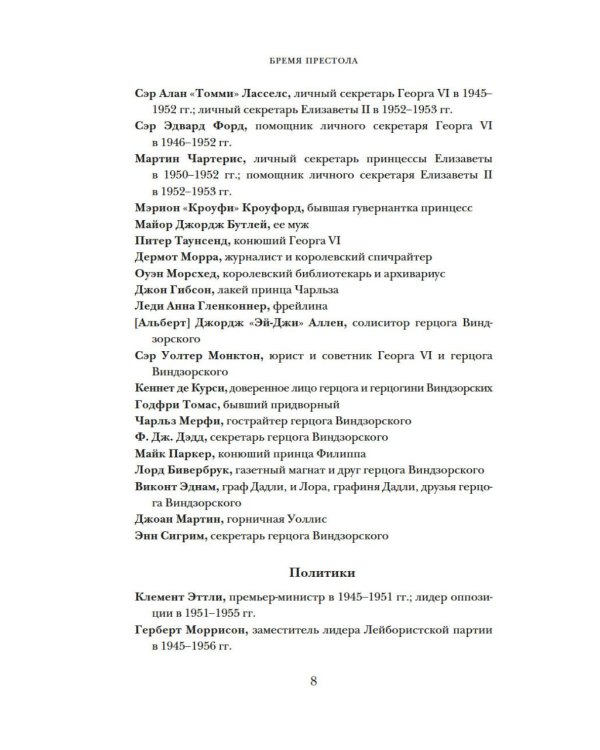 БРЕМЯ ПРЕСТОЛА

Сэр Алан «Томми» Ласселс, личный секретарь Георга VI в 1945–1952 гг.; личный секретарь Елизаветы II в 1952–1953 гг.

Сэр Эдвард Форд, помощник личного секретаря Георга VI в 1946–1952 гг.

Мартин Чартерис, личный секретарь принцессы Елизаветы в 1950–1952 гг.; помощник личного секретаря Елизаветы II в 1952–1953 гг.

Мэрион «Кроуфи» Кроуфорд, бывшая гувернантка принцесс

Майор Джордж Бутлей, ее муж

Питер Таунсенд, конюший Георга VI

Дермот Морра, журналист и королевский спичрайтер

Оуэн Морсхед, королевский библиотекарь и архивариус

Джон Гибсон, лакей принца Чарльза

Леди Анна Гленконнер, фрейлина

[Альберт] Джордж «Эй-Джи» Аллен, солиситор герцога Виндзорского

Сэр Уолтер Монктон, юрист и советник Георга VI и герцога Виндзорского

Кеннет де Курси, доверенное лицо герцога и герцогини Виндзорских

Годфри Томас, бывший придворный

Чарльз Мерфи, гострайтер герцога Виндзорского

Ф. Дж. Дэдд, секретарь герцога Виндзорского

Майк Паркер, конюший принца Филиппа

Лорд Бивербрук, газетный магнат и друг герцога Виндзорского

Виконт Эднам, граф Дадли, и Лора, графиня Дадли, друзья герцога Виндзорского

Джоан Мартин, горничная Уоллис

Энн Сигрим, секретарь герцога Виндзорского

Политики

Клемент Эттли, премьер-министр в 1945–1951 гг.; лидер оппозиции в 1951–1955 гг.

Герберт Моррисон, заместитель лидера Лейбористской партии в 1945–1956 гг.

8